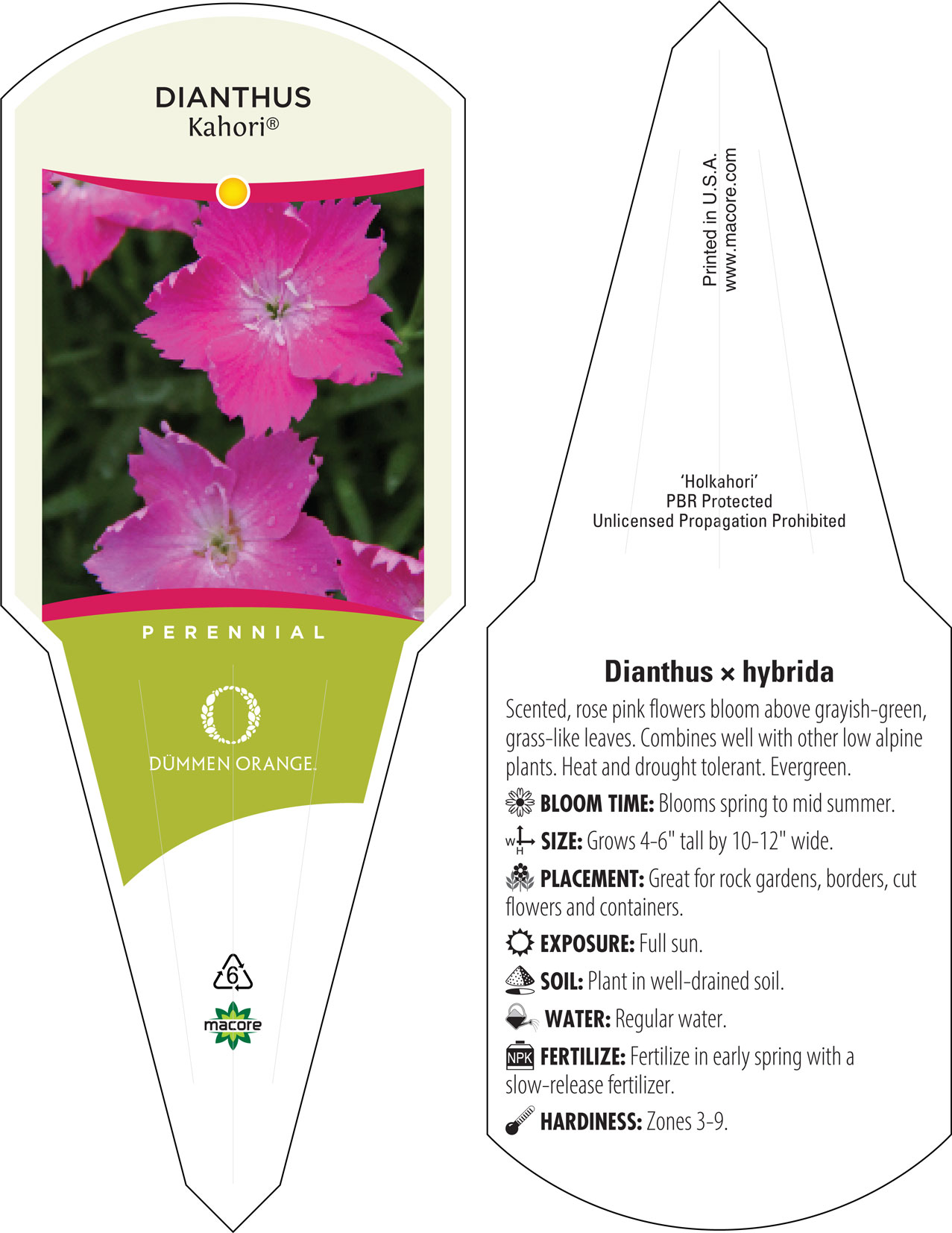 DIANTHUS
Kahori®

PERENNIAL

DÜMMEN ORANGE.

6

macore

Printed in U.S.A.
www.macore.com

'Holkahori'
PBR Protected
Unlicensed Propagation Prohibited

Dianthus × hybrida

Scented, rose pink flowers bloom above grayish-green, grass-like leaves. Combines well with other low alpine plants. Heat and drought tolerant. Evergreen.

BLOOM TIME: Blooms spring to mid summer.

W H SIZE: Grows 4-6" tall by 10-12" wide.

PLACEMENT: Great for rock gardens, borders, cut flowers and containers.

EXPOSURE: Full sun.

SOIL: Plant in well-drained soil.

WATER: Regular water.

NPK FERTILIZE: Fertilize in early spring with a slow-release fertilizer.

HARDINESS: Zones 3-9.